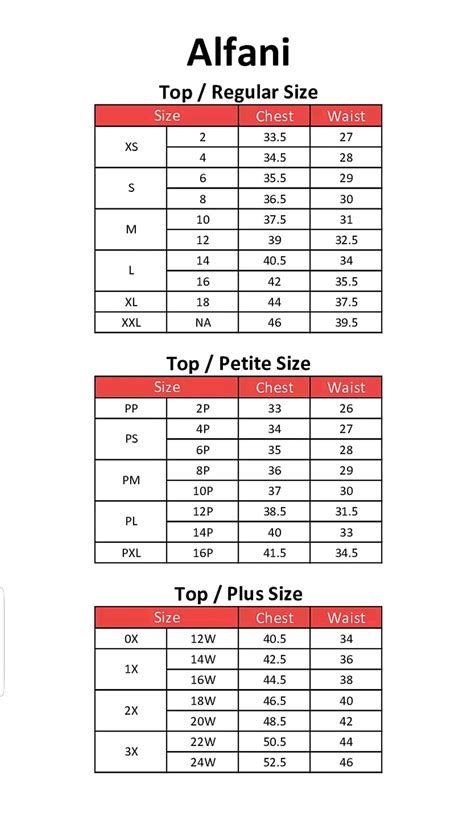 Alfani

Top / Regular Size

| Size | | Chest | Waist |
|---|---|---|---|
| XS | 2 | 33.5 | 27 |
| | 4 | 34.5 | 28 |
| S | 6 | 35.5 | 29 |
| | 8 | 36.5 | 30 |
| M | 10 | 37.5 | 31 |
| | 12 | 39 | 32.5 |
| L | 14 | 40.5 | 34 |
| | 16 | 42 | 35.5 |
| XL | 18 | 44 | 37.5 |
| XXL | NA | 46 | 39.5 |

Top / Petite Size

| Size | | Chest | Waist |
|---|---|---|---|
| PP | 2P | 33 | 26 |
| PS | 4P | 34 | 27 |
| | 6P | 35 | 28 |
| PM | 8P | 36 | 29 |
| | 10P | 37 | 30 |
| PL | 12P | 38.5 | 31.5 |
| | 14P | 40 | 33 |
| PXL | 16P | 41.5 | 34.5 |

Top / Plus Size

| Size | | Chest | Waist |
|---|---|---|---|
| 0X | 12W | 40.5 | 34 |
| 1X | 14W | 42.5 | 36 |
| | 16W | 44.5 | 38 |
| 2X | 18W | 46.5 | 40 |
| | 20W | 48.5 | 42 |
| 3X | 22W | 50.5 | 44 |
| | 24W | 52.5 | 46 |